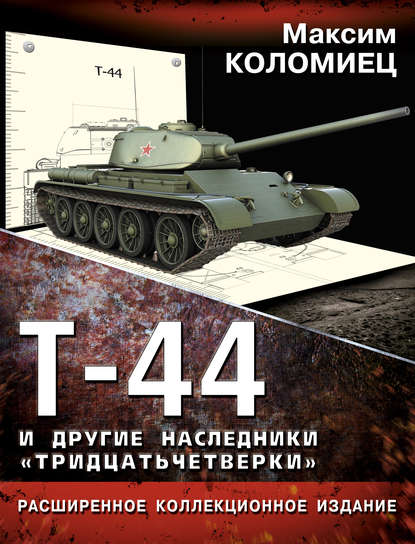 Максим
КОЛОМИЕЦ

Т-44

Т-44
И ДРУГИЕ НАСЛЕДНИКИ «ТРИДЦАТЬЧЕТВЕРКИ»

РАСШИРЕННОЕ КОЛЛЕКЦИОННОЕ ИЗДАНИЕ